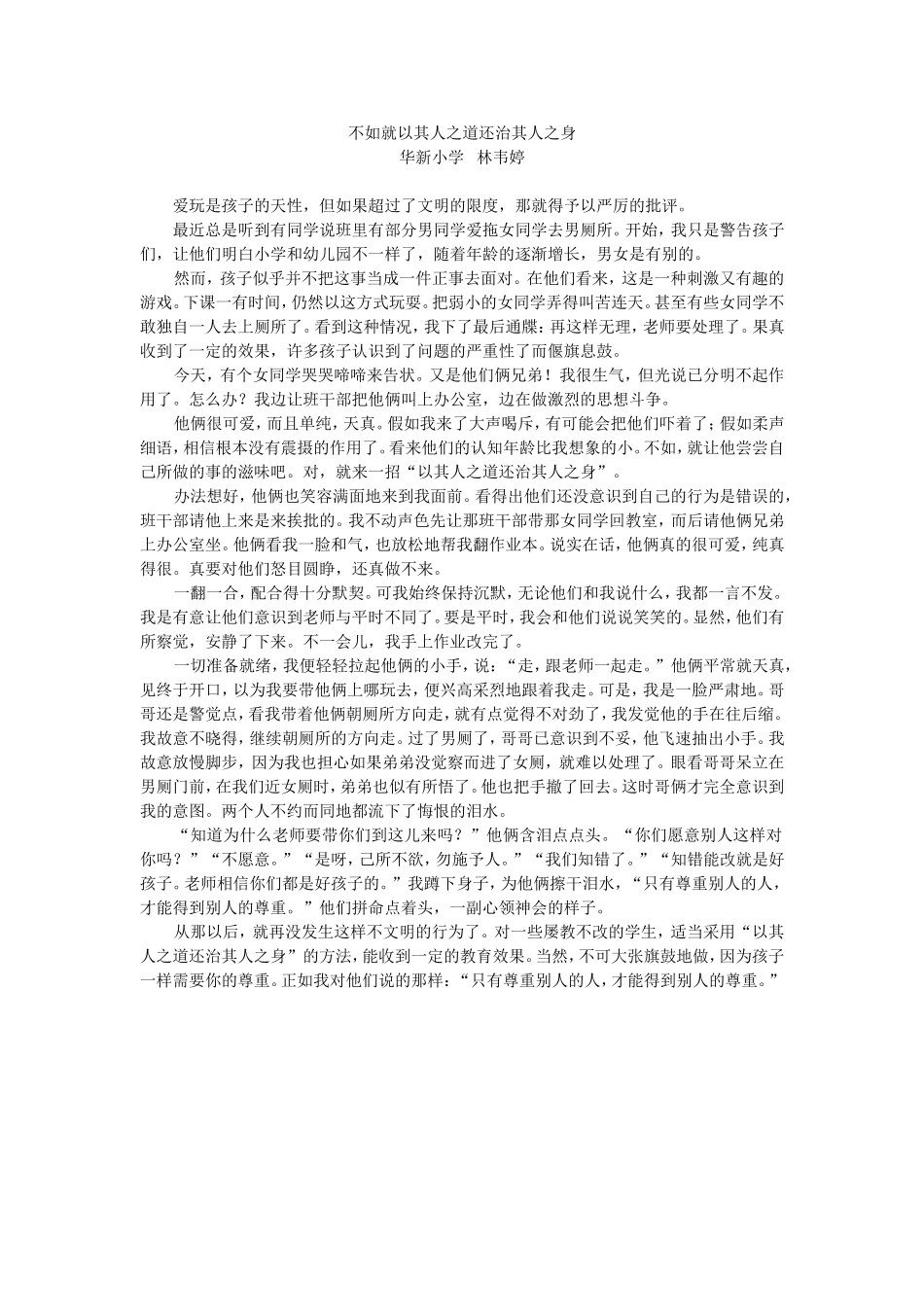 不如就以其人之道还治其人之身
华新小学　林韦婷

爱玩是孩子的天性，但如果超过了文明的限度，那就得予以严厉的批评。

最近总是听到有同学说班里有部分男同学爱拖女同学去男厕所。开始，我只是警告孩子们，让他们明白小学和幼儿园不一样了，随着年龄的逐渐增长，男女是有别的。

然而，孩子似乎并不把这事当成一件正事去面对。在他们看来，这是一种刺激又有趣的游戏。下课一有时间，仍然以这方式玩耍。把弱小的女同学弄得叫苦连天。甚至有些女同学不敢独自一人去上厕所了。看到这种情况，我下了最后通牒：再这样无理，老师要处理了。果真收到了一定的效果，许多孩子认识到了问题的严重性了而偃旗息鼓。

今天，有个女同学哭哭啼啼来告状。又是他们俩兄弟！我很生气，但光说已分明不起作用了。怎么办？我边让班干部把他俩叫上办公室，边在做激烈的思想斗争。

他俩很可爱，而且单纯，天真。假如我来了大声喝斥，有可能会把他们吓着了；假如柔声细语，相信根本没有震摄的作用了。看来他们的认知年龄比我想象的小。不如，就让他尝尝自己所做的事的滋味吧。对，就来一招“以其人之道还治其人之身”。

办法想好，他俩也笑容满面地来到我面前。看得出他们还没意识到自己的行为是错误的，班干部请他上来是来挨批的。我不动声色先让那班干部带那女同学回教室，而后请他俩兄弟上办公室坐。他俩看我一脸和气，也放松地帮我翻作业本。说实在话，他俩真的很可爱，纯真得很。真要对他们怒目圆睁，还真做不来。

一翻一合，配合得十分默契。可我始终保持沉默，无论他们和我说什么，我都一言不发。我是有意让他们意识到老师与平时不同了。要是平时，我会和他们说说笑笑的。显然，他们有所察觉，安静了下来。不一会儿，我手上作业改完了。

一切准备就绪，我便轻轻拉起他俩的小手，说：“走，跟老师一起走。”他俩平常就天真，见终于开口，以为我要带他俩上哪玩去，便兴高采烈地跟着我走。可是，我是一脸严肃地。哥哥还是警觉点，看我带着他俩朝厕所方向走，就有点觉得不对劲了，我发觉他的手在往后缩。我故意不晓得，继续朝厕所的方向走。过了男厕了，哥哥已意识到不妥，他飞速抽出小手。我故意放慢脚步，因为我也担心如果弟弟没觉察而进了女厕，就难以处理了。眼看哥哥呆立在男厕门前，在我们近女厕时，弟弟也似有所悟了。他也把手撤了回去。这时哥俩才完全意识到我的意图。两个人不约而同地都流下了悔恨的泪水。

“知道为什么老师要带你们到这儿来吗？”他俩含泪点点头。“你们愿意别人这样对你吗？”“不愿意。”“是呀，己所不欲，勿施予人。”“我们知错了。”“知错能改就是好孩子。老师相信你们都是好孩子的。”我蹲下身子，为他俩擦干泪水，“只有尊重别人的人，才能得到别人的尊重。”他们拼命点着头，一副心领神会的样子。

从那以后，就再没发生这样不文明的行为了。对一些屡教不改的学生，适当采用“以其人之道还治其人之身”的方法，能收到一定的教育效果。当然，不可大张旗鼓地做，因为孩子一样需要你的尊重。正如我对他们说的那样：“只有尊重别人的人，才能得到别人的尊重。”